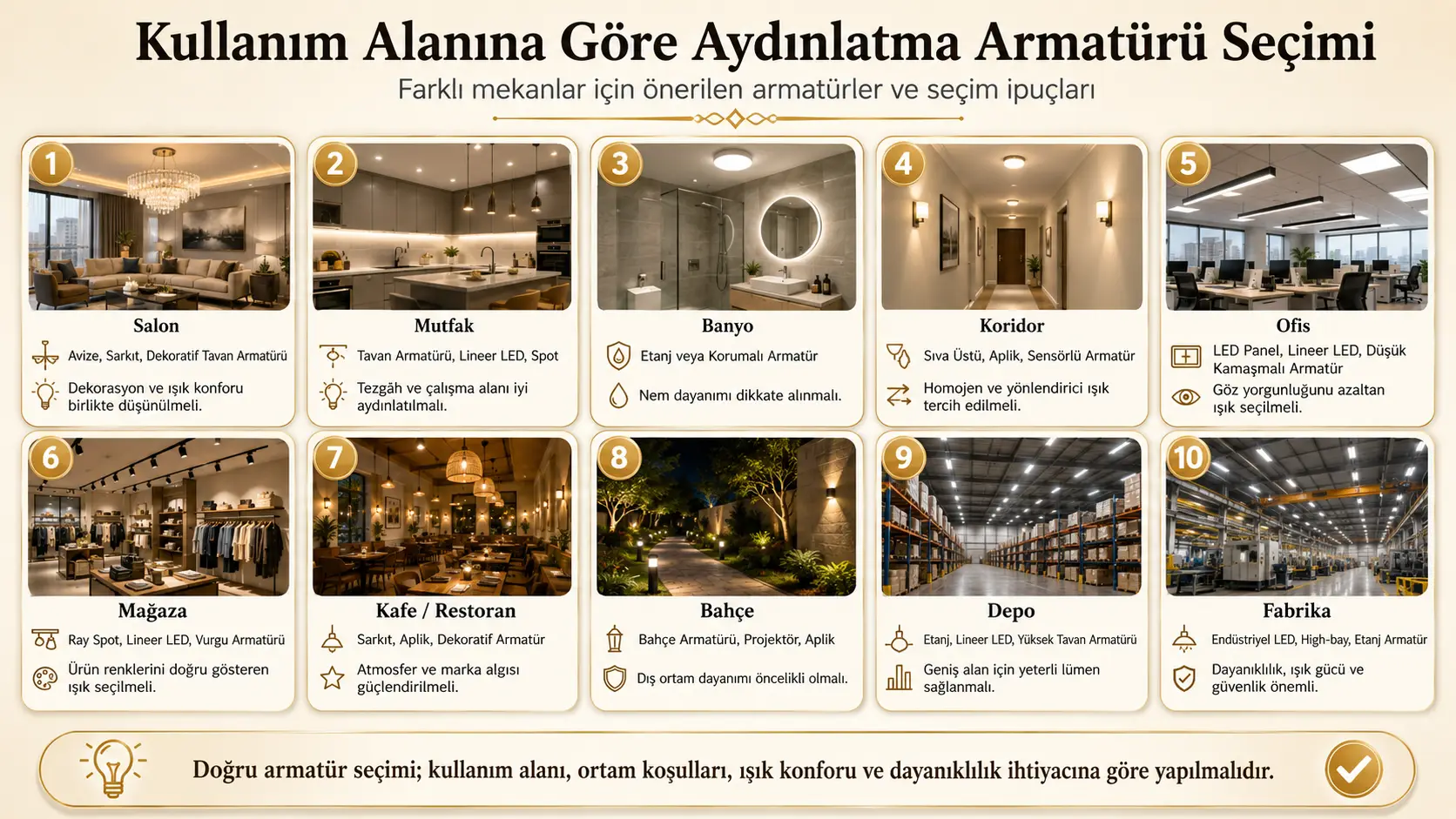 Kullanım Alanına Göre Aydınlatma Armatürü Seçimi

Farklı mekanlar için önerilen armatürler ve seçim ipuçları

1
Salon
Avize, Sarkıt, Dekoratif Tavan Armatürü
Dekorasyon ve ışık konforu birlikte düşünülmeli.

2
Mutfak
Tavan Armatürü, Lineer LED, Spot
Tezgâh ve çalışma alanı iyi aydınlatılmalı.

3
Banyo
Etanj veya Korumalı Armatür
Nem dayanımı dikkate alınmalı.

4
Koridor
Sıva Üstü, Aplik, Sensörlü Armatür
Homojen ve yönlendirici ışık tercih edilmeli.

5
Ofis
LED Panel, Lineer LED, Düşük Kamaşmalı Armatür
Göz yorgunluğunu azaltan ışık seçilmeli.

6
Mağaza
Ray Spot, Lineer LED, Vurgu Armatürü
Ürün renklerini doğru gösteren ışık seçilmeli.

7
Kafe / Restoran
Sarkıt, Aplik, Dekoratif Armatür
Atmosfer ve marka algısı güçlendirilmeli.

8
Bahçe
Bahçe Armatürü, Projektör, Aplik
Dış ortam dayanımı öncelikli olmalı.

9
Depo
Etanj, Lineer LED, Yüksek Tavan Armatürü
Geniş alan için yeterli lümen sağlanmalı.

10
Fabrika
Endüstriyel LED, High-bay, Etanj Armatür
Dayanıklılık, ışık gücü ve güvenlik önemli.

Doğru armatür seçimi; kullanım alanı, ortam koşulları, ışık konforu ve dayanıklılık ihtiyacına göre yapılmalıdır.